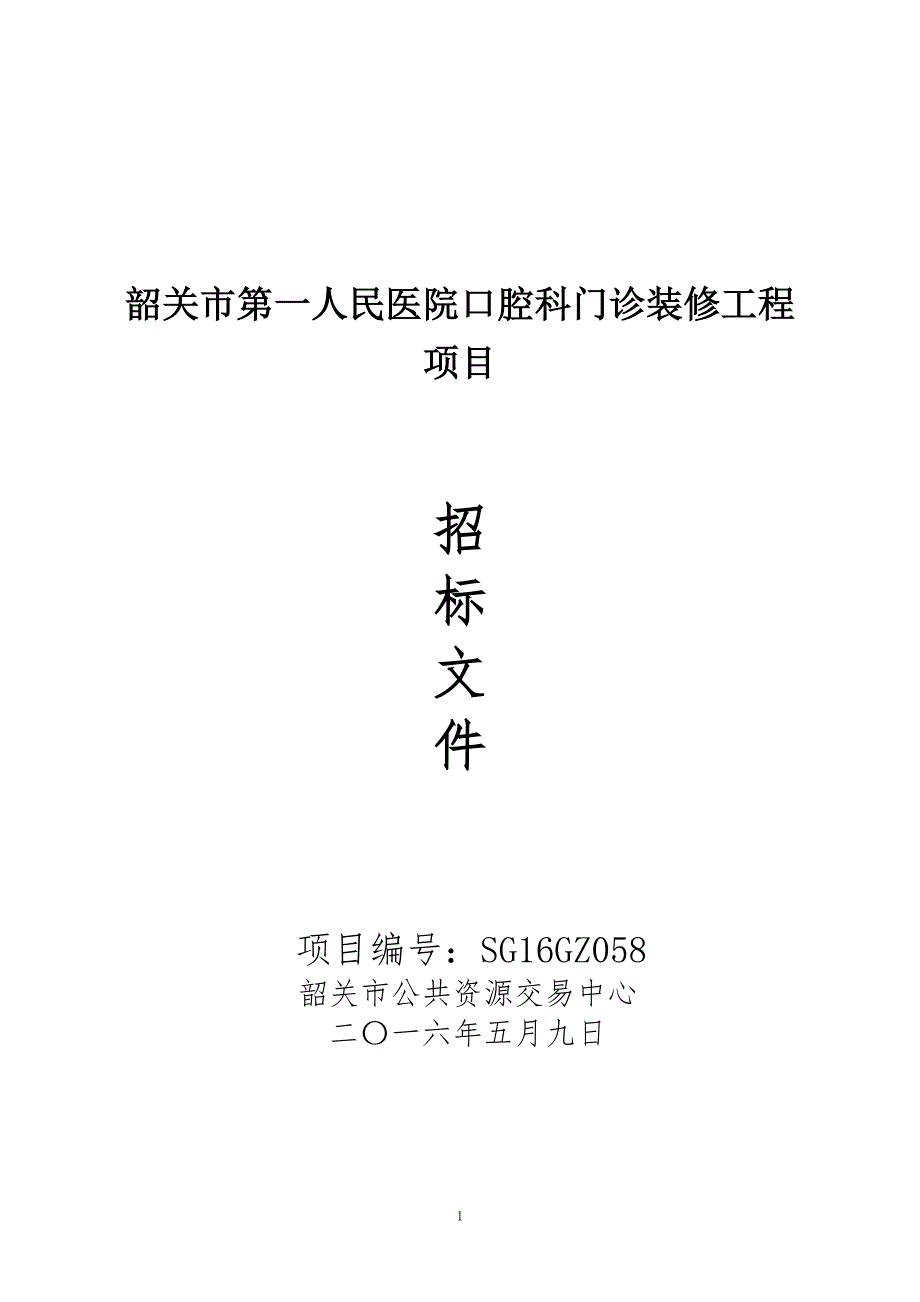 韶关市第一人民医院口腔科门诊装修工程项目

招
标
文
件

项目编号：SG16GZ058
韶关市公共资源交易中心
二〇一六年五月九日

1